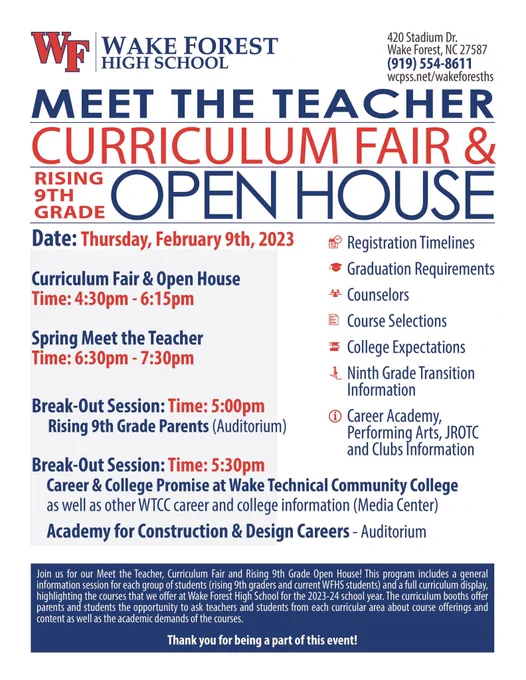 WF WAKE FOREST HIGH SCHOOL

420 Stadium Dr.
Wake Forest, NC 27587
(919) 554-8611
wcpss.net/wakeforesths

MEET THE TEACHER
CURRICULUM FAIR &
RISING 9TH GRADE OPEN HOUSE

Date: Thursday, February 9th, 2023

Curriculum Fair & Open House
Time: 4:30pm - 6:15pm

Spring Meet the Teacher
Time: 6:30pm - 7:30pm

Break-Out Session: Time: 5:00pm
Rising 9th Grade Parents (Auditorium)

Break-Out Session: Time: 5:30pm
Career & College Promise at Wake Technical Community College as well as other WTCC career and college information (Media Center)

Academy for Construction & Design Careers - Auditorium

Registration Timelines
Graduation Requirements
Counselors
Course Selections
College Expectations
Ninth Grade Transition Information
Career Academy, Performing Arts, JROTC and Clubs Information

Join us for our Meet the Teacher, Curriculum Fair and Rising 9th Grade Open House! This program includes a general information session for each group of students (rising 9th graders and current WFHS students) and a full curriculum display, highlighting the courses that we offer at Wake Forest High School for the 2023-24 school year. The curriculum booths offer parents and students the opportunity to ask teachers and students from each curricular area about course offerings and content as well as the academic demands of the courses.

Thank you for being a part of this event!